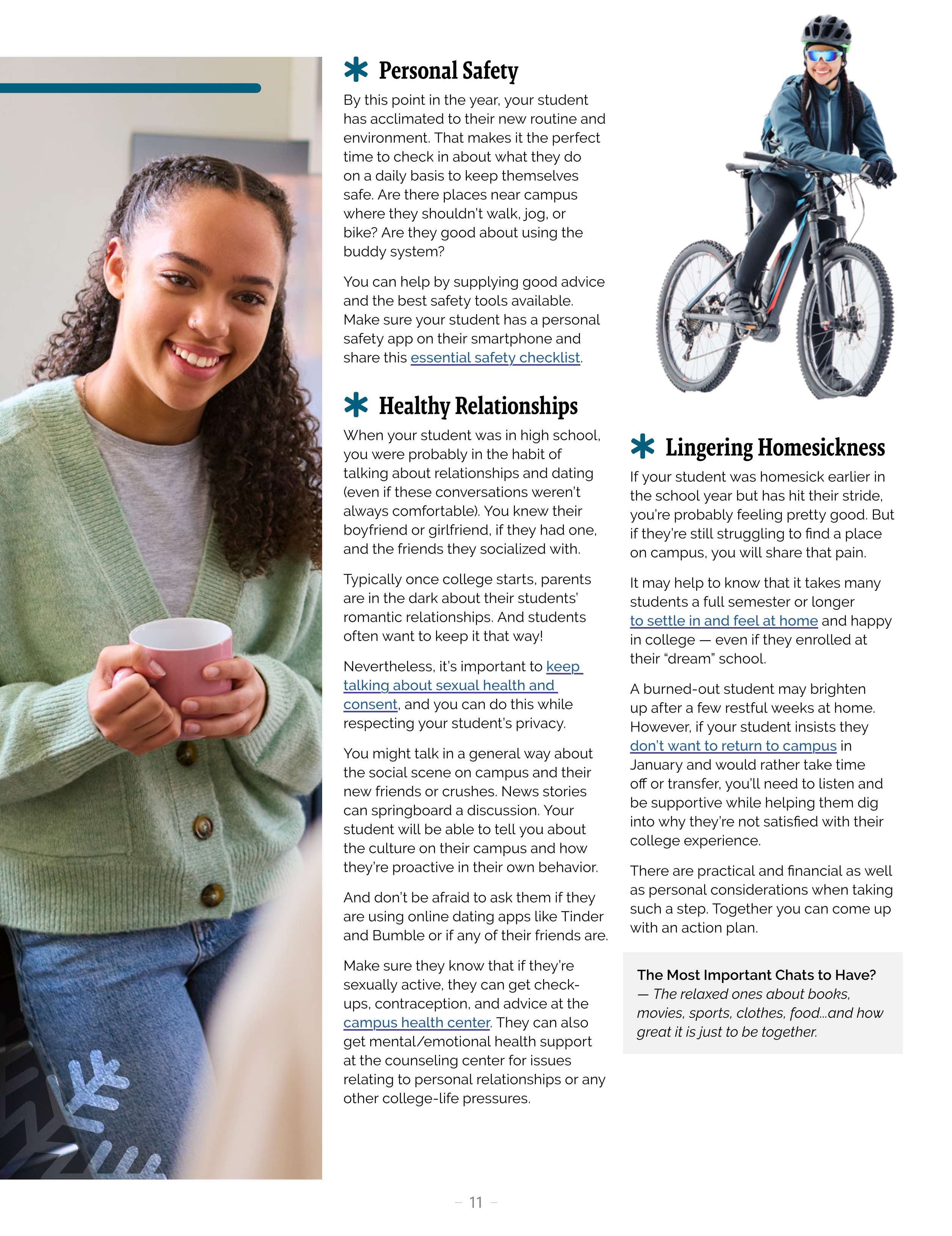 Personal Safety

By this point in the year, your student has acclimated to their new routine and environment. That makes it the perfect time to check in about what they do on a daily basis to keep themselves safe. Are there places near campus where they shouldn't walk, jog, or bike? Are they good about using the buddy system?

You can help by supplying good advice and the best safety tools available. Make sure your student has a personal safety app on their smartphone and share this essential safety checklist.

Healthy Relationships

When your student was in high school, you were probably in the habit of talking about relationships and dating (even if these conversations weren't always comfortable). You knew their boyfriend or girlfriend, if they had one, and the friends they socialized with.

Typically once college starts, parents are in the dark about their students' romantic relationships. And students often want to keep it that way!

Nevertheless, it's important to keep talking about sexual health and consent, and you can do this while respecting your student's privacy.

You might talk in a general way about the social scene on campus and their new friends or crushes. News stories can springboard a discussion. Your student will be able to tell you about the culture on their campus and how they're proactive in their own behavior.

And don't be afraid to ask them if they are using online dating apps like Tinder and Bumble or if any of their friends are.

Make sure they know that if they're sexually active, they can get check-ups, contraception, and advice at the campus health center. They can also get mental/emotional health support at the counseling center for issues relating to personal relationships or any other college-life pressures.

Lingering Homesickness

If your student was homesick earlier in the school year but has hit their stride, you're probably feeling pretty good. But if they're still struggling to find a place on campus, you will share that pain.

It may help to know that it takes many students a full semester or longer to settle in and feel at home and happy in college — even if they enrolled at their "dream" school.

A burned-out student may brighten up after a few restful weeks at home. However, if your student insists they don't want to return to campus in January and would rather take time off or transfer, you'll need to listen and be supportive while helping them dig into why they're not satisfied with their college experience.

There are practical and financial as well as personal considerations when taking such a step. Together you can come up with an action plan.

The Most Important Chats to Have?
— The relaxed ones about books, movies, sports, clothes, food...and how great it is just to be together.

– 11 –